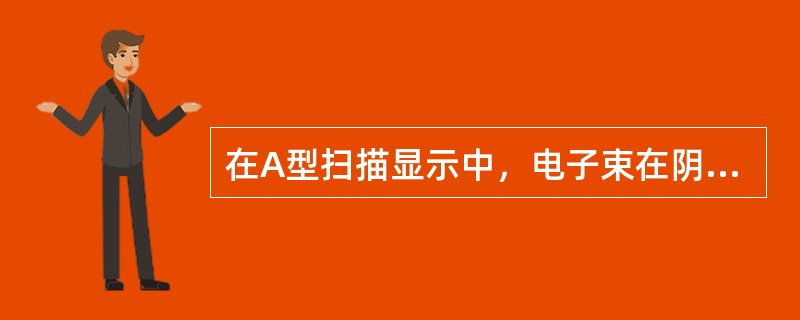 在A型扫描显示中，电子束在阴...